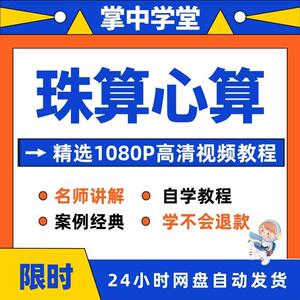 掌中学堂

珠算心算

→ 精选1080P高清视频教程

名师讲解
自学教程
案例经典
学不会退款

限时

24小时网盘自动发货